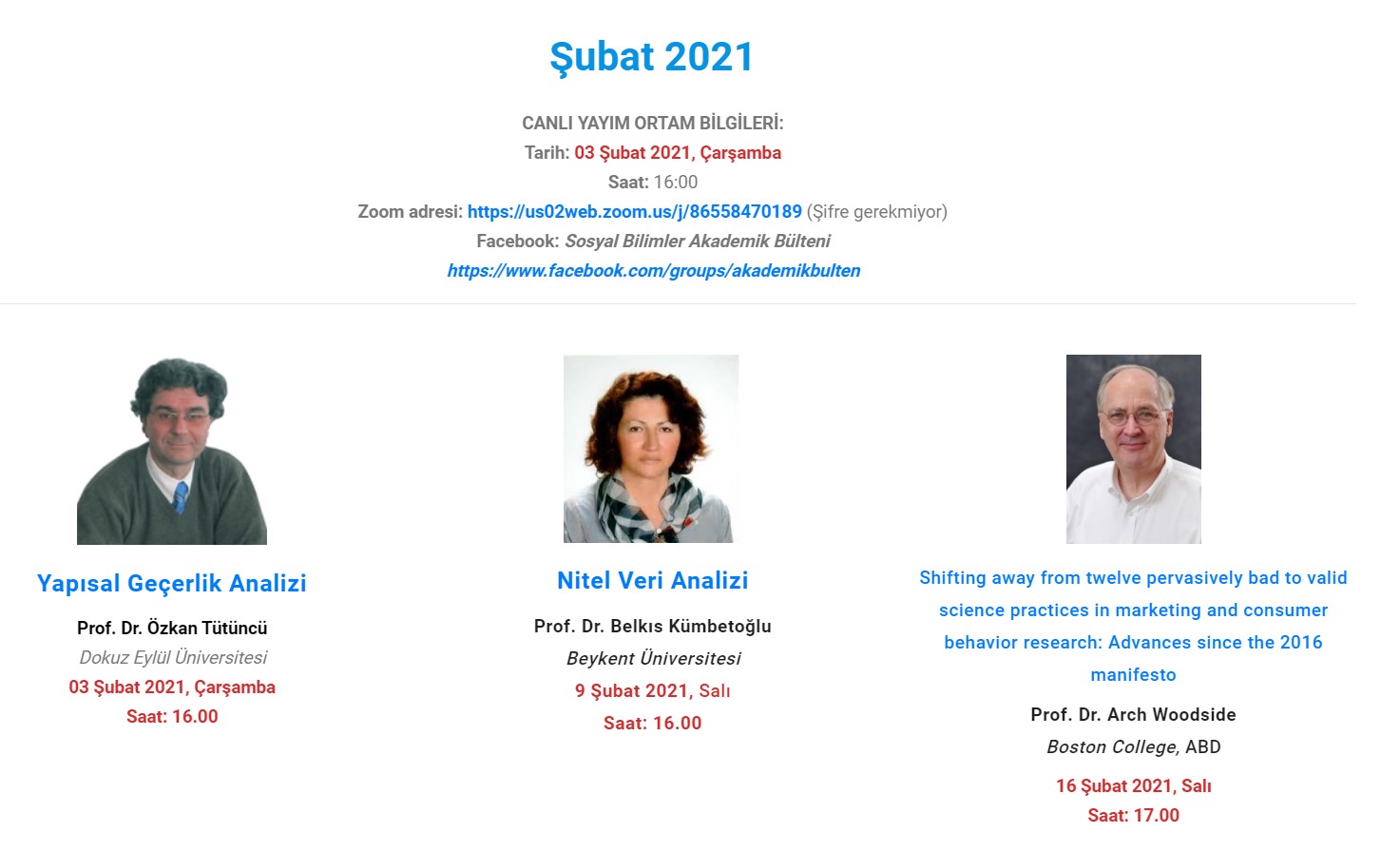 Şubat 2021

CANLI YAYIM ORTAM BİLGİLERİ:
Tarih: 03 Şubat 2021, Çarşamba
Saat: 16:00
Zoom adresi: https://us02web.zoom.us/j/86558470189 (Şifre gerekmiyor)
Facebook: Sosyal Bilimler Akademik Bülteni
https://www.facebook.com/groups/akademikbulten

Yapısal Geçerlik Analizi

Prof. Dr. Özkan Tütüncü
Dokuz Eylül Üniversitesi
03 Şubat 2021, Çarşamba
Saat: 16.00

Nitel Veri Analizi

Prof. Dr. Belkıs Kümbetoğlu
Beykent Üniversitesi
9 Şubat 2021, Salı
Saat: 16.00

Shifting away from twelve pervasively bad to valid science practices in marketing and consumer behavior research: Advances since the 2016 manifesto

Prof. Dr. Arch Woodside
Boston College, ABD
16 Şubat 2021, Salı
Saat: 17.00